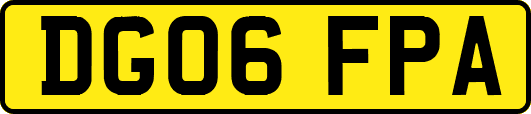 DG06 FPA